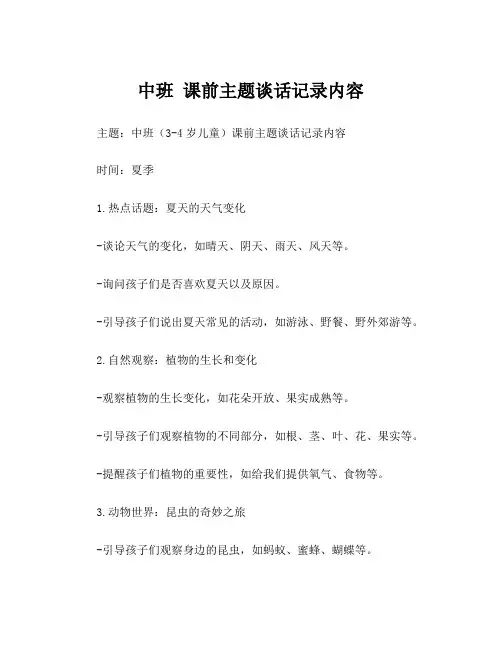 中班 课前主题谈话记录内容

主题：中班（3-4 岁儿童）课前主题谈话记录内容

时间：夏季

1.热点话题：夏天的天气变化

-谈论天气的变化，如晴天、阴天、雨天、风天等。

-询问孩子们是否喜欢夏天以及原因。

-引导孩子们说出夏天常见的活动，如游泳、野餐、野外郊游等。

2.自然观察：植物的生长和变化

-观察植物的生长变化，如花朵开放、果实成熟等。

-引导孩子们观察植物的不同部分，如根、茎、叶、花、果实等。

-提醒孩子们植物的重要性，如给我们提供氧气、食物等。

3.动物世界：昆虫的奇妙之旅

-引导孩子们观察身边的昆虫，如蚂蚁、蜜蜂、蝴蝶等。